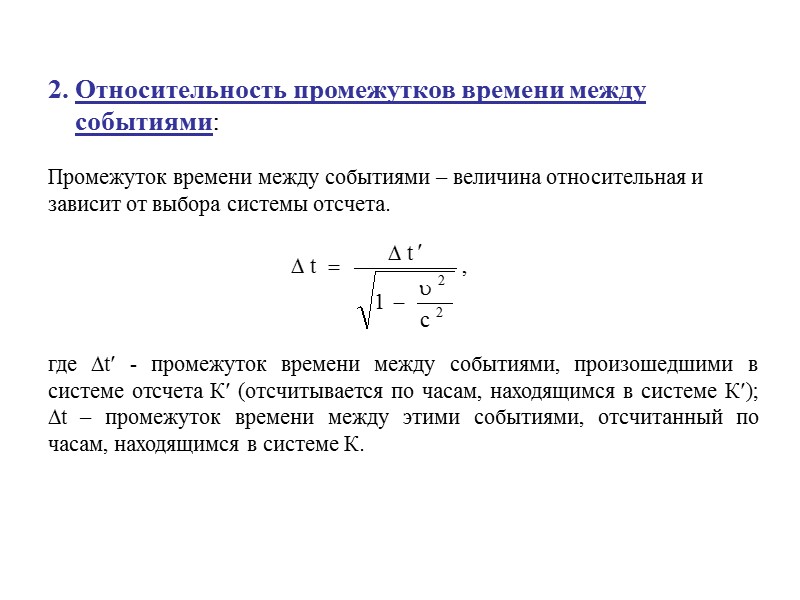 2. Относительность промежутков времени между событиями:

Промежуток времени между событиями – величина относительная и зависит от выбора системы отсчета.

$\Delta t = \frac{\Delta t'}{\sqrt{1 - \frac{\upsilon^2}{c^2}}}$,

где $\Delta t'$ - промежуток времени между событиями, произошедшими в системе отсчета К′ (отсчитывается по часам, находящимся в системе К′); $\Delta t$ – промежуток времени между этими событиями, отсчитанный по часам, находящимся в системе К.